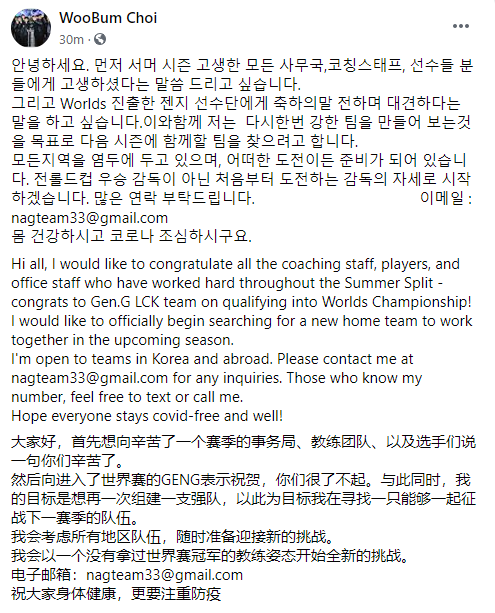 WooBum Choi
30m ·

안녕하세요. 먼저 서머 시즌 고생한 모든 사무국,코칭스태프, 선수들 분들에게 고생하셨다는 말씀 드리고 싶습니다.
그리고 Worlds 진출한 젠지 선수단에게 축하의말 전하며 대견하다는 말을 하고 싶습니다.이와함께 저는 다시한번 강한 팀을 만들어 보는것을 목표로 다음 시즌에 함께할 팀을 찾으려고 합니다.
모든지역을 염두에 두고 있으며, 어떠한 도전이든 준비가 되어 있습니다. 전롤드컵 우승 감독이 아닌 처음부터 도전하는 감독의 자세로 시작하겠습니다. 많은 연락 부탁드립니다. 이메일 : nagteam33@gmail.com
몸 건강하시고 코로나 조심하시구요.

Hi all, I would like to congratulate all the coaching staff, players, and office staff who have worked hard throughout the Summer Split - congrats to Gen.G LCK team on qualifying into Worlds Championship!
I would like to officially begin searching for a new home team to work together in the upcoming season.
I'm open to teams in Korea and abroad. Please contact me at nagteam33@gmail.com for any inquiries. Those who know my number, feel free to text or call me.
Hope everyone stays covid-free and well!

大家好，首先想向辛苦了一个赛季的事务局、教练团队、以及选手们说一句你们辛苦了。
然后向进入了世界赛的GENG表示祝贺，你们很了不起。与此同时，我的目标是想再一次组建一支强队，以此为目标我在寻找一只能够一起征战下一赛季的队伍。
我会考虑所有地区队伍，随时准备迎接新的挑战。
我会以一个没有拿过世界赛冠军的教练姿态开始全新的挑战。
电子邮箱：nagteam33@gmail.com
祝大家身体健康，更要注重防疫